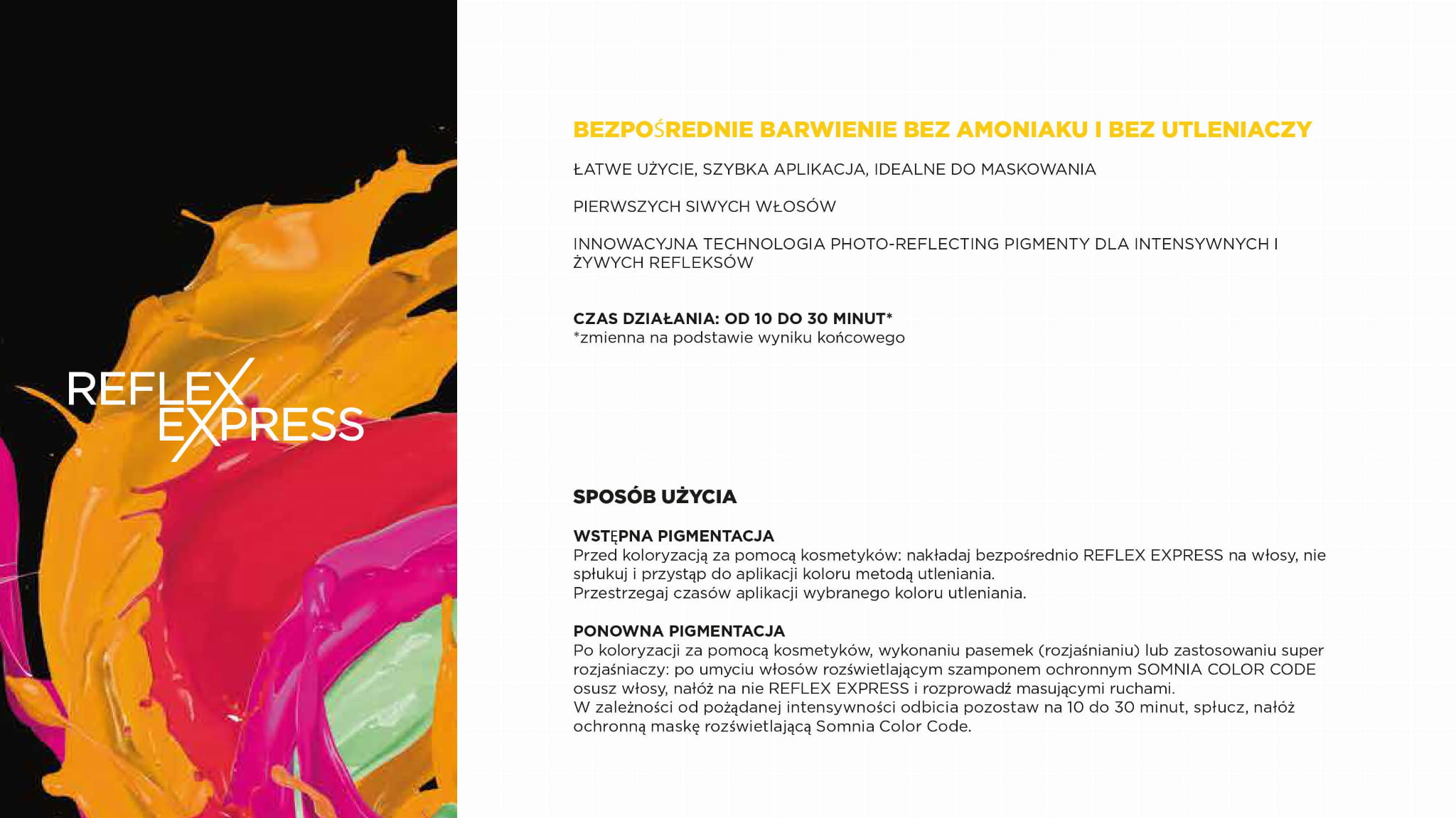 REFLEX EXPRESS

BEZPOŚREDNIE BARWIENIE BEZ AMONIAKU I BEZ UTLENIACZY

ŁATWE UŻYCIE, SZYBKA APLIKACJA, IDEALNE DO MASKOWANIA

PIERWSZYCH SIWYCH WŁOSÓW

INNOWACYJNA TECHNOLOGIA PHOTO-REFLECTING PIGMENTY DLA INTENSYWNYCH I ŻYWYCH REFLEKSÓW

CZAS DZIAŁANIA: OD 10 DO 30 MINUT*
*zmienna na podstawie wyniku końcowego

SPOSÓB UŻYCIA

WSTĘPNA PIGMENTACJA
Przed koloryzacją za pomocą kosmetyków: nakładaj bezpośrednio REFLEX EXPRESS na włosy, nie spłukuj i przystąp do aplikacji koloru metodą utleniania.
Przestrzegaj czasów aplikacji wybranego koloru utleniania.

PONOWNA PIGMENTACJA
Po koloryzacji za pomocą kosmetyków, wykonaniu pasemek (rozjaśnianiu) lub zastosowaniu super rozjaśniaczy: po umyciu włosów rozświetlającym szamponem ochronnym SOMNIA COLOR CODE osusz włosy, nałóż na nie REFLEX EXPRESS i rozprowadź masującymi ruchami.
W zależności od pożądanej intensywności odbicia pozostaw na 10 do 30 minut, spłucz, nałóż ochronną maskę rozświetlającą Somnia Color Code.